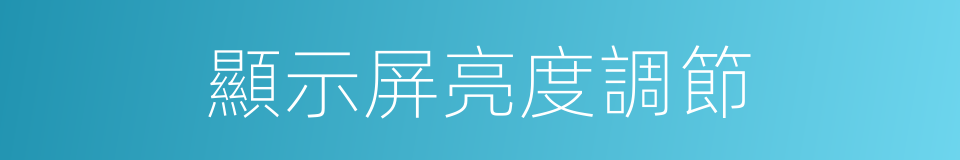 顯示屏亮度調節